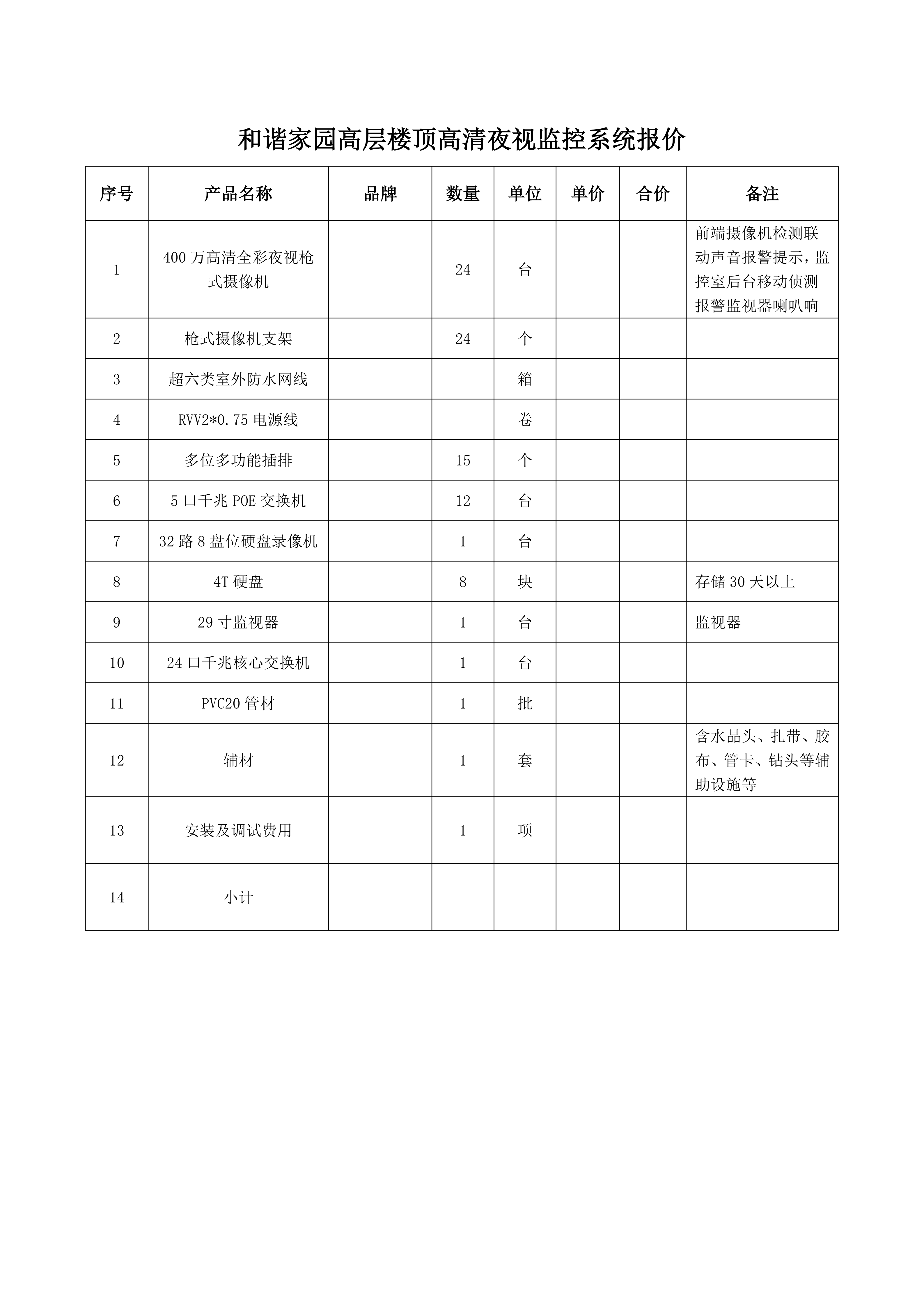 和谐家园高层楼顶高清夜视监控系统报价

| 序号 | 产品名称 | 品牌 | 数量 | 单位 | 单价 | 合价 | 备注 |
|---|---|---|---|---|---|---|---|
| 1 | 400 万高清全彩夜视枪式摄像机 | | 24 | 台 | | | 前端摄像机检测联动声音报警提示，监控室后台移动侦测报警监视器喇叭响 |
| 2 | 枪式摄像机支架 | | 24 | 个 | | | |
| 3 | 超六类室外防水网线 | | | 箱 | | | |
| 4 | RVV2*0.75 电源线 | | | 卷 | | | |
| 5 | 多位多功能插排 | | 15 | 个 | | | |
| 6 | 5 口千兆 POE 交换机 | | 12 | 台 | | | |
| 7 | 32 路 8 盘位硬盘录像机 | | 1 | 台 | | | |
| 8 | 4T 硬盘 | | 8 | 块 | | | 存储 30 天以上 |
| 9 | 29 寸监视器 | | 1 | 台 | | | 监视器 |
| 10 | 24 口千兆核心交换机 | | 1 | 台 | | | |
| 11 | PVC20 管材 | | 1 | 批 | | | |
| 12 | 辅材 | | 1 | 套 | | | 含水晶头、扎带、胶布、管卡、钻头等辅助设施等 |
| 13 | 安装及调试费用 | | 1 | 项 | | | |
| 14 | 小计 | | | | | | |